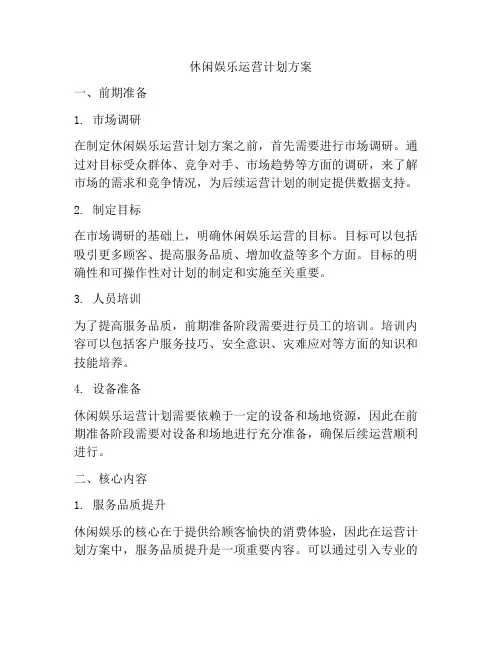 休闲娱乐运营计划方案

一、前期准备

1. 市场调研

在制定休闲娱乐运营计划方案之前，首先需要进行市场调研。通过对目标受众群体、竞争对手、市场趋势等方面的调研，来了解市场的需求和竞争情况，为后续运营计划的制定提供数据支持。

2. 制定目标

在市场调研的基础上，明确休闲娱乐运营的目标。目标可以包括吸引更多顾客、提高服务品质、增加收益等多个方面。目标的明确性和可操作性对计划的制定和实施至关重要。

3. 人员培训

为了提高服务品质，前期准备阶段需要进行员工的培训。培训内容可以包括客户服务技巧、安全意识、灾难应对等方面的知识和技能培养。

4. 设备准备

休闲娱乐运营计划需要依赖于一定的设备和场地资源，因此在前期准备阶段需要对设备和场地进行充分准备，确保后续运营顺利进行。

二、核心内容

1. 服务品质提升

休闲娱乐的核心在于提供给顾客愉快的消费体验，因此在运营计划方案中，服务品质提升是一项重要内容。可以通过引入专业的